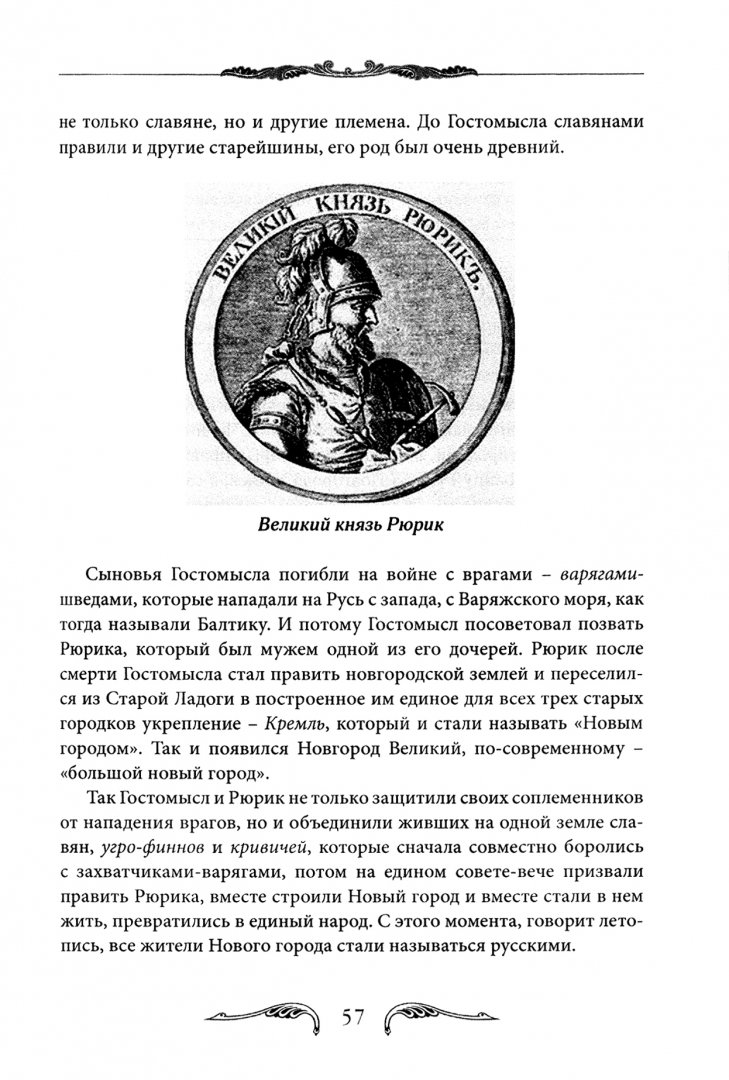 не только славяне, но и другие племена. До Гостомысла славянами правили и другие старейшины, его род был очень древний.

ВЕЛИКІЙ КНЯЗЬ РЮРИКЪ.

Великий князь Рюрик

Сыновья Гостомысла погибли на войне с врагами – варягами-шведами, которые нападали на Русь с запада, с Варяжского моря, как тогда называли Балтику. И потому Гостомысл посоветовал позвать Рюрика, который был мужем одной из его дочерей. Рюрик после смерти Гостомысла стал править новгородской землей и переселился из Старой Ладоги в построенное им единое для всех трех старых городков укрепление – Кремль, который и стали называть «Новым городом». Так и появился Новгород Великий, по-современному – «большой новый город».

Так Гостомысл и Рюрик не только защитили своих соплеменников от нападения врагов, но и объединили живших на одной земле славян, угро-финнов и кривичей, которые сначала совместно боролись с захватчиками-варягами, потом на едином совете-вече призвали править Рюрика, вместе строили Новый город и вместе стали в нем жить, превратились в единый народ. С этого момента, говорит летопись, все жители Нового города стали называться русскими.

57